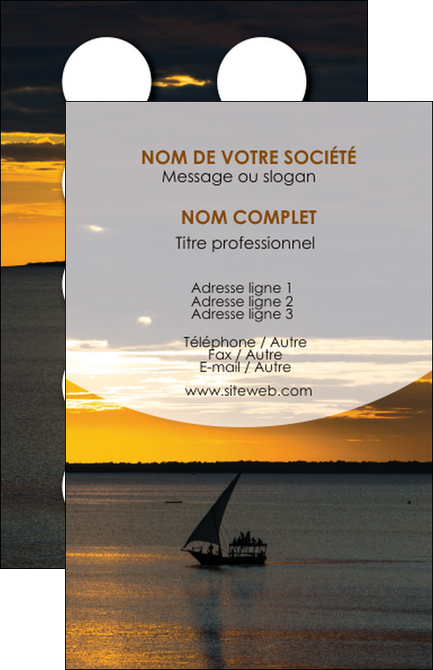 NOM DE VOTRE SOCIÉTÉ
Message ou slogan

NOM COMPLET
Titre professionnel

Adresse ligne 1
Adresse ligne 2
Adresse ligne 3

Téléphone / Autre
Fax / Autre
E-mail / Autre

www.siteweb.com